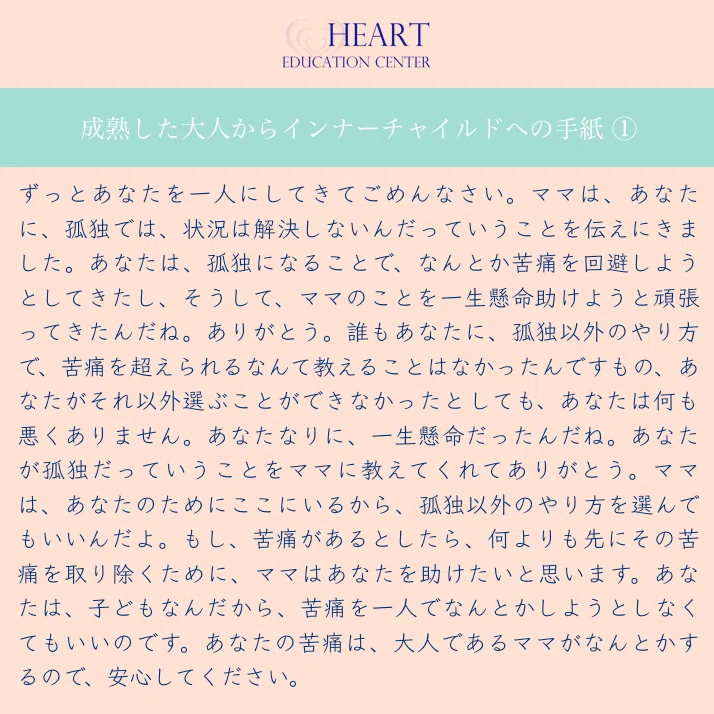 HEART
EDUCATION CENTER

成熟した大人からインナーチャイルドへの手紙 ①

ずっとあなたを一人にしてきてごめんなさい。ママは、あなたに、孤独では、状況は解決しないんだっていうことを伝えにきました。あなたは、孤独になることで、なんとか苦痛を回避しようとしてきたし、そうして、ママのことを一生懸命助けようと頑張ってきたんだね。ありがとう。誰もあなたに、孤独以外のやり方で、苦痛を超えられるなんて教えることはなかったんですもの、あなたがそれ以外選ぶことができなかったとしても、あなたは何も悪くありません。あなたなりに、一生懸命だったんだね。あなたが孤独だっていうことをママに教えてくれてありがとう。ママは、あなたのためにここにいるから、孤独以外のやり方を選んでもいいんだよ。もし、苦痛があるとしたら、何よりも先にその苦痛を取り除くために、ママはあなたを助けたいと思います。あなたは、子どもなんだから、苦痛を一人でなんとかしようとしなくてもいいのです。あなたの苦痛は、大人であるママがなんとかするので、安心してください。